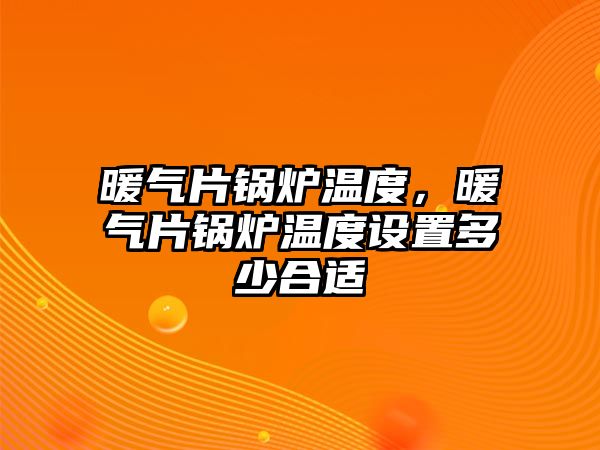 暖气片锅炉温度，暖气片锅炉温度设置多少合适